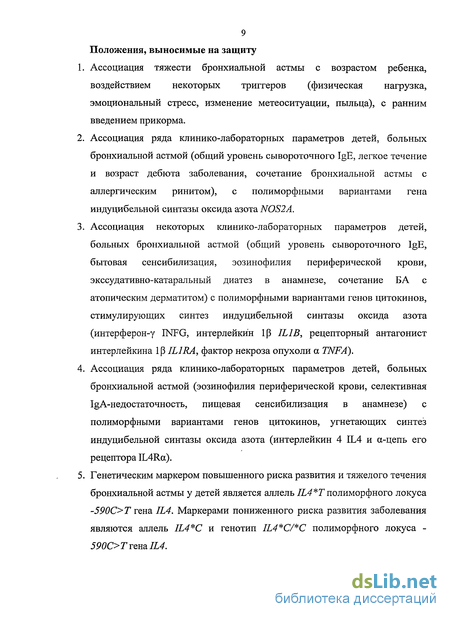 9

Положения, выносимые на защиту

1. Ассоциация тяжести бронхиальной астмы с возрастом ребенка, воздействием некоторых триггеров (физическая нагрузка, эмоциональный стресс, изменение метеоситуации, пыльца), с ранним введением прикорма.

2. Ассоциация ряда клинико-лабораторных параметров детей, больных бронхиальной астмой (общий уровень сывороточного IgE, легкое течение и возраст дебюта заболевания, сочетание бронхиальной астмы с аллергическим ринитом), с полиморфными вариантами гена индуцибельной синтазы оксида азота NOS2A.

3. Ассоциация некоторых клинико-лабораторных параметров детей, больных бронхиальной астмой (общий уровень сывороточного IgE, бытовая сенсибилизация, эозинофилия периферической крови, экссудативно-катаральный диатез в анамнезе, сочетание БА с атопическим дерматитом) с полиморфными вариантами генов цитокинов, стимулирующих синтез индуцибельной синтазы оксида азота (интерферон-γ INFG, интерлейкин 1β IL1B, рецепторный антагонист интерлейкина 1β IL1RA, фактор некроза опухоли α TNFA).

4. Ассоциация ряда клинико-лабораторных параметров детей, больных бронхиальной астмой (эозинофилия периферической крови, селективная IgA-недостаточность, пищевая сенсибилизация в анамнезе) с полиморфными вариантами генов цитокинов, угнетающих синтез индуцибельной синтазы оксида азота (интерлейкин 4 IL4 и α-цепь его рецептора IL4Rα).

5. Генетическим маркером повышенного риска развития и тяжелого течения бронхиальной астмы у детей является аллель IL4*T полиморфного локуса -590C>T гена IL4. Маркерами пониженного риска развития заболевания являются аллель IL4*C и генотип IL4*C/*C полиморфного локуса -590C>T гена IL4.

dsLib.net
библиотека диссертаций